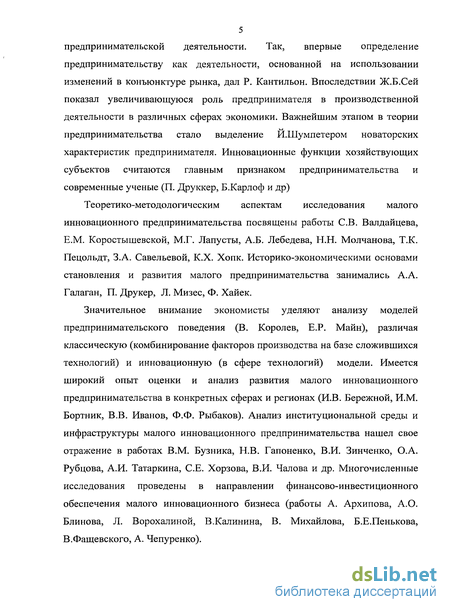 5

предпринимательской деятельности. Так, впервые определение предпринимательству как деятельности, основанной на использовании изменений в конъюнктуре рынка, дал Р. Кантильон. Впоследствии Ж.Б.Сей показал увеличивающуюся роль предпринимателя в производственной деятельности в различных сферах экономики. Важнейшим этапом в теории предпринимательства стало выделение Й.Шумпетером новаторских характеристик предпринимателя. Инновационные функции хозяйствующих субъектов считаются главным признаком предпринимательства и современные ученые (П. Друккер, Б.Карлоф и др)

Теоретико-методологическим аспектам исследования малого инновационного предпринимательства посвящены работы С.В. Валдайцева, Е.М. Коростышевской, М.Г. Лапусты, А.Б. Лебедева, Н.Н. Молчанова, Т.К. Пецольдт, З.А. Савельевой, К.Х. Хопк. Историко-экономическими основами становления и развития малого предпринимательства занимались А.А. Галаган, П. Друкер, Л. Мизес, Ф. Хайек.

Значительное внимание экономисты уделяют анализу моделей предпринимательского поведения (В. Королев, Е.Р. Майн), различая классическую (комбинирование факторов производства на базе сложившихся технологий) и инновационную (в сфере технологий) модели. Имеется широкий опыт оценки и анализ развития малого инновационного предпринимательства в конкретных сферах и регионах (И.В. Бережной, И.М. Бортник, В.В. Иванов, Ф.Ф. Рыбаков). Анализ институциональной среды и инфраструктуры малого инновационного предпринимательства нашел свое отражение в работах В.М. Бузника, Н.В. Гапоненко, В.И. Зинченко, О.А. Рубцова, А.И. Татаркина, С.Е. Хорзова, В.И. Чалова и др. Многочисленные исследования проведены в направлении финансово-инвестиционного обеспечения малого инновационного бизнеса (работы А. Архипова, А.О. Блинова, Л. Ворохалиной, В.Калинина, В. Михайлова, Б.Е.Пенькова, В.Фащевского, А. Чепуренко).

dsLib.net
библиотека диссертаций